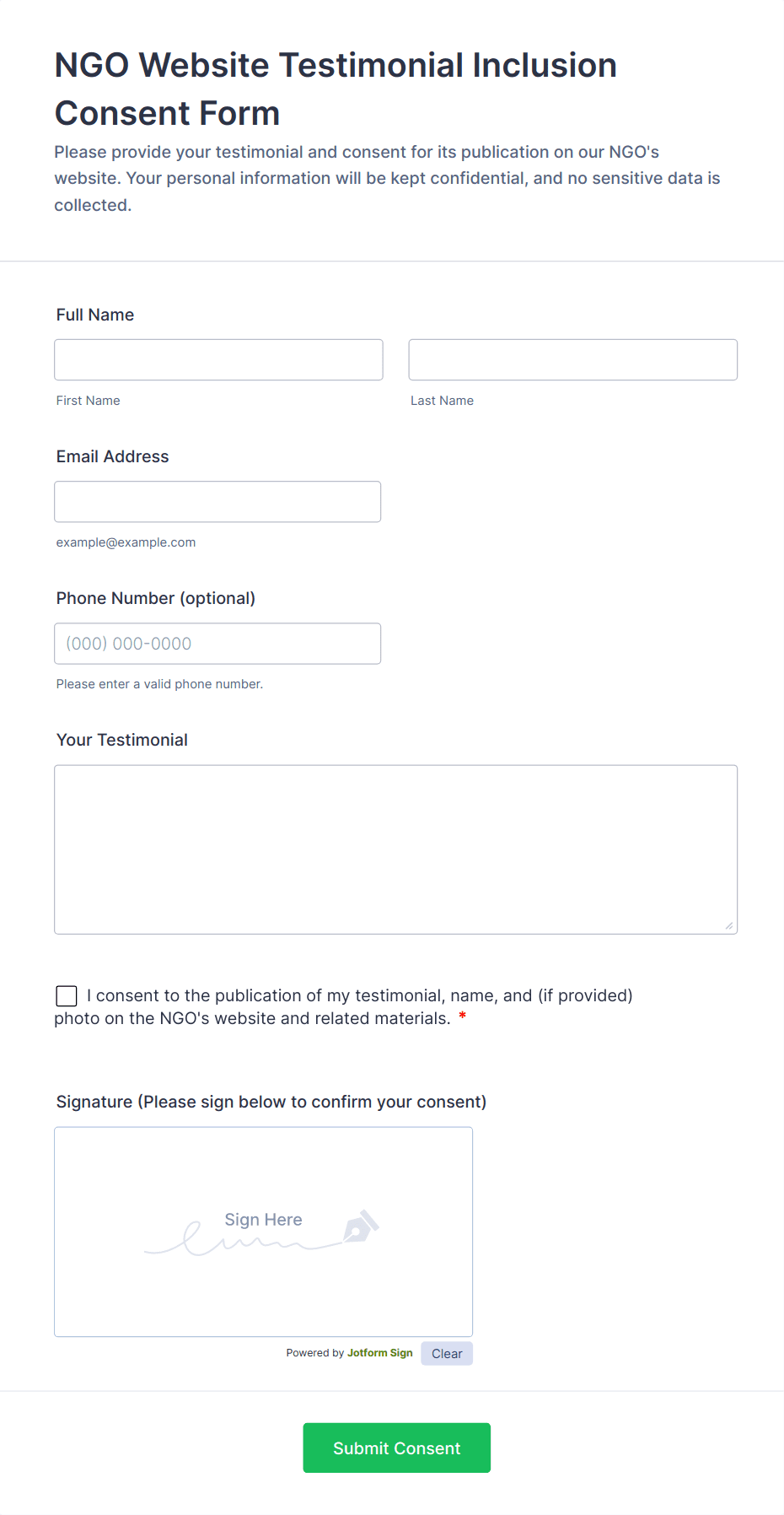 NGO Website Testimonial Inclusion Consent Form

Please provide your testimonial and consent for its publication on our NGO's website. Your personal information will be kept confidential, and no sensitive data is collected.

Full Name

First Name

Last Name

Email Address

example@example.com

Phone Number (optional)

(000) 000-0000

Please enter a valid phone number.

Your Testimonial

I consent to the publication of my testimonial, name, and (if provided) photo on the NGO's website and related materials. *

Signature (Please sign below to confirm your consent)

Sign Here

Powered by Jotform Sign

Clear

Submit Consent